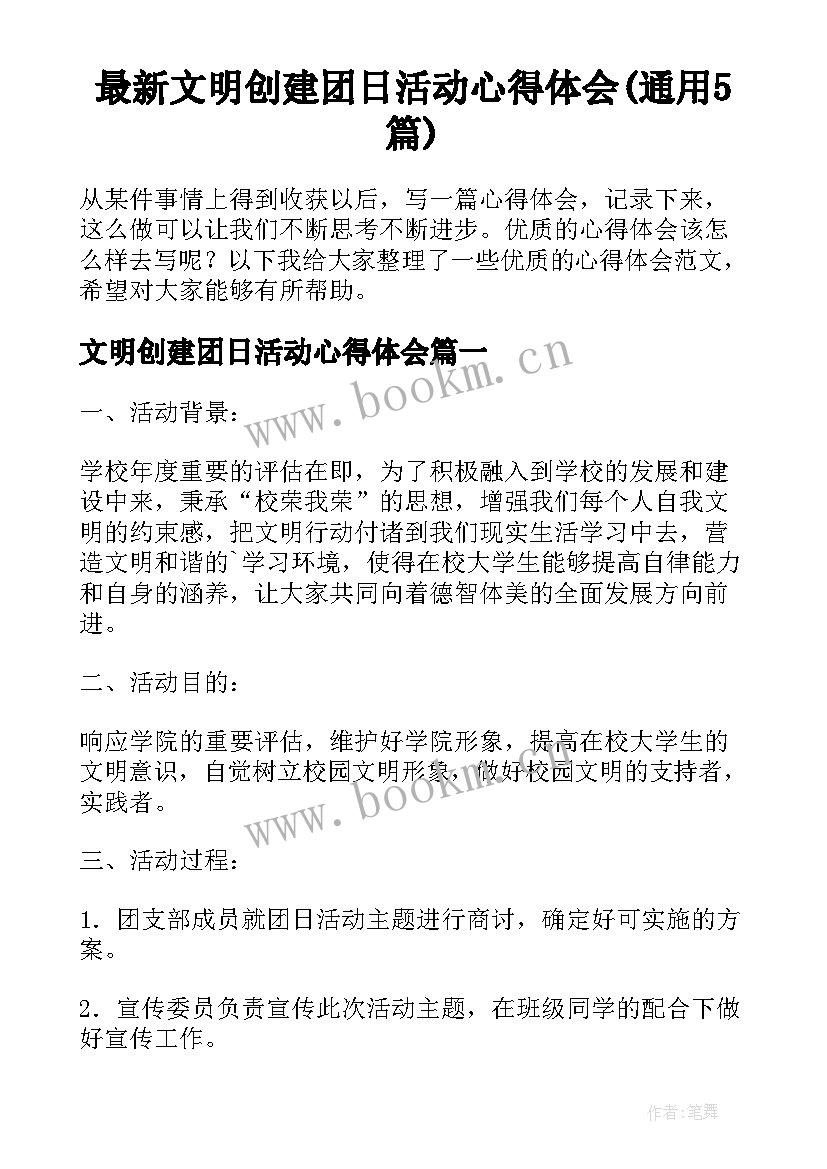 最新文明创建团日活动心得体会(通用5篇)

从某件事情上得到收获以后，写一篇心得体会，记录下来，这么做可以让我们不断思考不断进步。优质的心得体会该怎么样去写呢？以下我给大家整理了一些优质的心得体会范文，希望对大家能够有所帮助。

文明创建团日活动心得体会篇一

www.bookm.cn

一、活动背景：

学校年度重要的评估在即，为了积极融入到学校的发展和建设中来，秉承“校荣我荣”的思想，增强我们每个人自我文明的约束感，把文明行动付诸到我们现实生活学习中去，营造文明和谐的`学习环境，使得在校大学生能够提高自律能力和自身的涵养，让大家共同向着德智体美的全面发展方向前进。

二、活动目的：

响应学院的重要评估，维护好学院形象，提高在校大学生的文明意识，自觉树立校园文明形象，做好校园文明的支持者，实践者。

www.bookm.cn

三、活动过程：

1. 团支部成员就团日活动主题进行商讨，确定好可实施的方案。

2. 宣传委员负责宣传此次活动主题，在班级同学的配合下做好宣传工作。

作者:笔舞